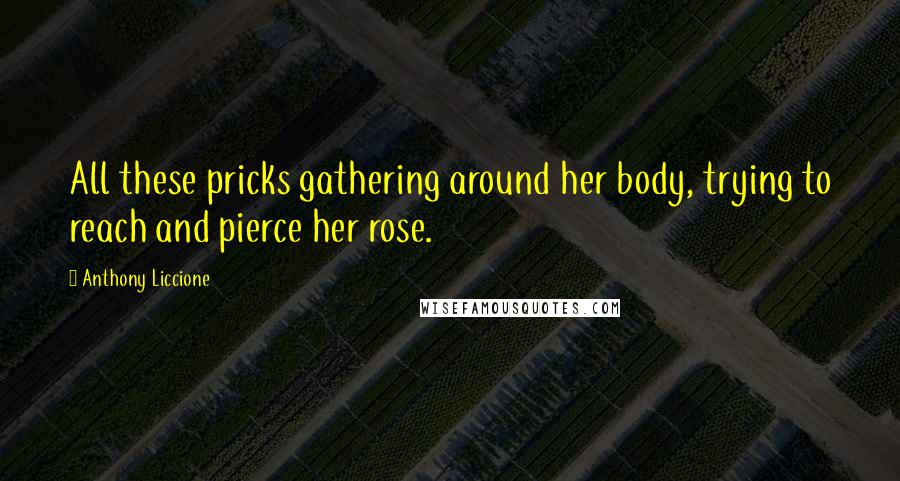 All these pricks gathering around her body, trying to reach and pierce her rose.

Anthony Liccione

WISEFAMOUSQUOTES.COM